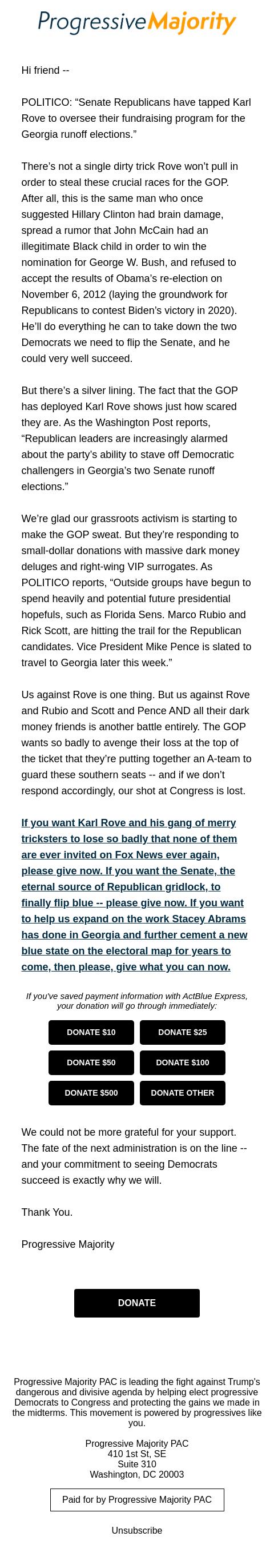 Progressive Majority

Hi friend --

POLITICO: “Senate Republicans have tapped Karl Rove to oversee their fundraising program for the Georgia runoff elections.”

There’s not a single dirty trick Rove won’t pull in order to steal these crucial races for the GOP. After all, this is the same man who once suggested Hillary Clinton had brain damage, spread a rumor that John McCain had an illegitimate Black child in order to win the nomination for George W. Bush, and refused to accept the results of Obama’s re-election on November 6, 2012 (laying the groundwork for Republicans to contest Biden’s victory in 2020). He’ll do everything he can to take down the two Democrats we need to flip the Senate, and he could very well succeed.

But there’s a silver lining. The fact that the GOP has deployed Karl Rove shows just how scared they are. As the Washington Post reports, “Republican leaders are increasingly alarmed about the party’s ability to stave off Democratic challengers in Georgia’s two Senate runoff elections.”

We’re glad our grassroots activism is starting to make the GOP sweat. But they’re responding to small-dollar donations with massive dark money deluges and right-wing VIP surrogates. As POLITICO reports, “Outside groups have begun to spend heavily and potential future presidential hopefuls, such as Florida Sens. Marco Rubio and Rick Scott, are hitting the trail for the Republican candidates. Vice President Mike Pence is slated to travel to Georgia later this week.”

Us against Rove is one thing. But us against Rove and Rubio and Scott and Pence AND all their dark money friends is another battle entirely. The GOP wants so badly to avenge their loss at the top of the ticket that they’re putting together an A-team to guard these southern seats -- and if we don’t respond accordingly, our shot at Congress is lost.

If you want Karl Rove and his gang of merry tricksters to lose so badly that none of them are ever invited on Fox News ever again, please give now. If you want the Senate, the eternal source of Republican gridlock, to finally flip blue -- please give now. If you want to help us expand on the work Stacey Abrams has done in Georgia and further cement a new blue state on the electoral map for years to come, then please, give what you can now.

If you've saved payment information with ActBlue Express, your donation will go through immediately:

DONATE $10
DONATE $25
DONATE $50
DONATE $100
DONATE $500
DONATE OTHER

We could not be more grateful for your support. The fate of the next administration is on the line -- and your commitment to seeing Democrats succeed is exactly why we will.

Thank You.

Progressive Majority

DONATE

Progressive Majority PAC is leading the fight against Trump's dangerous and divisive agenda by helping elect progressive Democrats to Congress and protecting the gains we made in the midterms. This movement is powered by progressives like you.

Progressive Majority PAC
410 1st St, SE
Suite 310
Washington, DC 20003

Paid for by Progressive Majority PAC

Unsubscribe